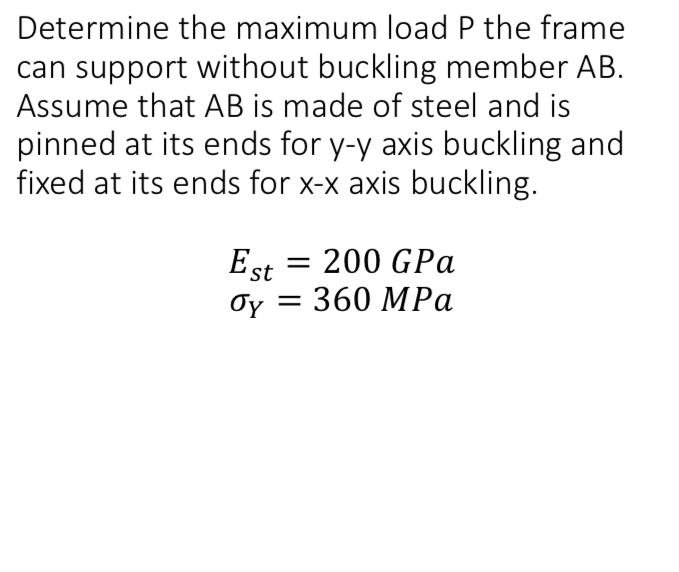 Determine the maximum load P the frame can support without buckling member AB. Assume that AB is made of steel and is pinned at its ends for y-y axis buckling and fixed at its ends for x-x axis buckling.

$E_{st} = 200\ GPa$
$\sigma_Y = 360\ MPa$